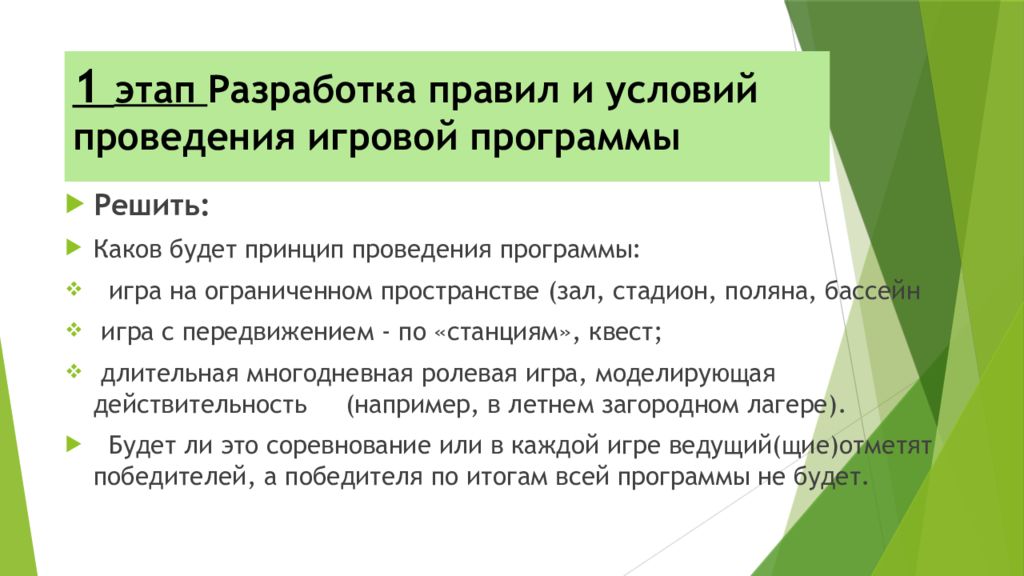 1 этап Разработка правил и условий проведения игровой программы

Решить:

Каков будет принцип проведения программы:

игра на ограниченном пространстве (зал, стадион, поляна, бассейн

игра с передвижением - по «станциям», квест;

длительная многодневная ролевая игра, моделирующая действительность (например, в летнем загородном лагере).

Будет ли это соревнование или в каждой игре ведущий(щие)отметят победителей, а победителя по итогам всей программы не будет.